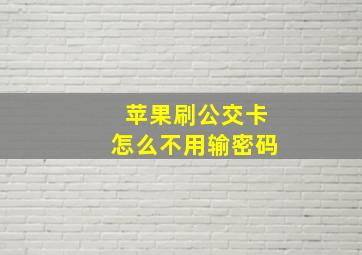 苹果刷公交卡
怎么不用输密码